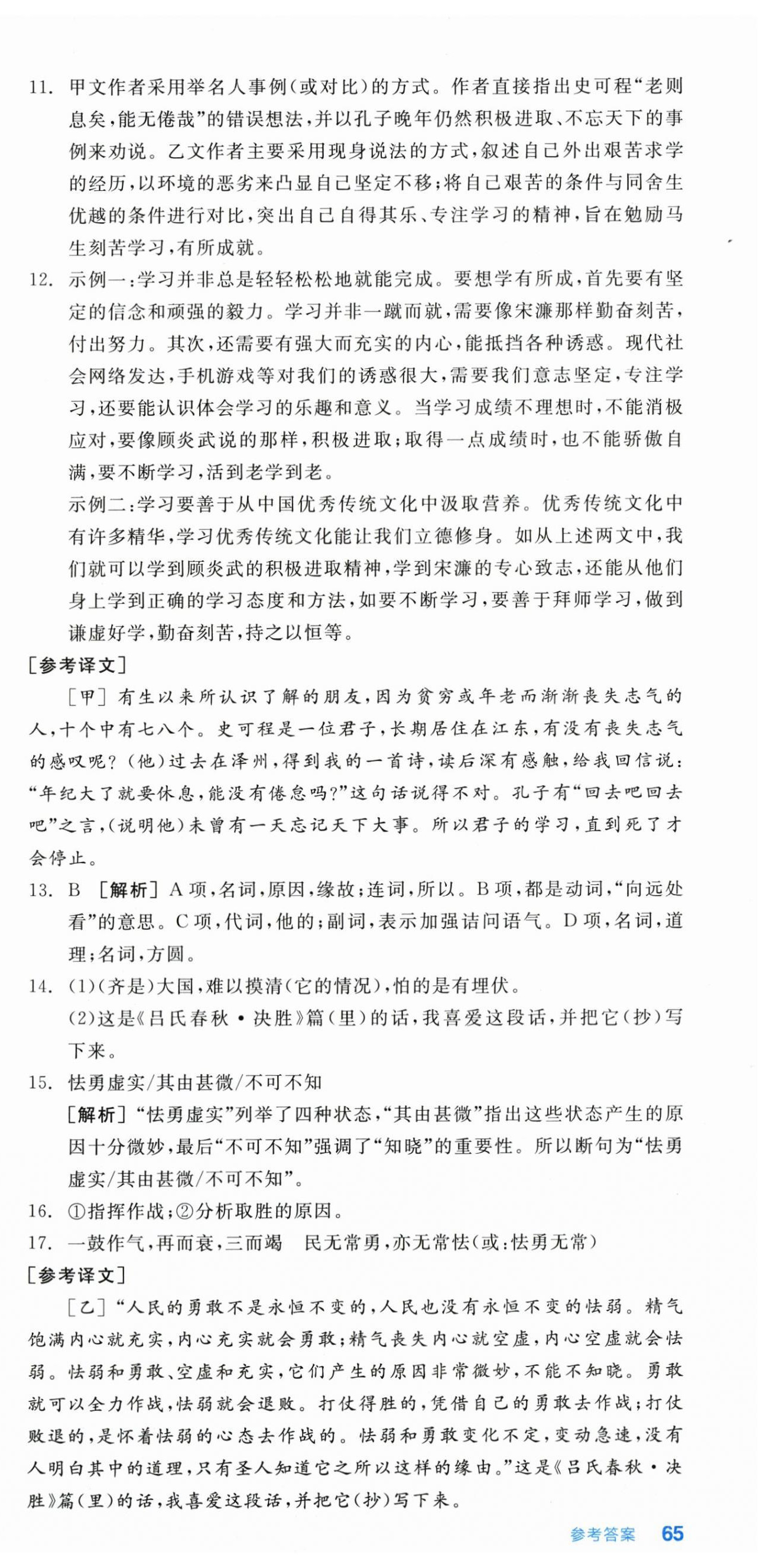 11. 甲文作者采用举名人事例(或对比)的方式。作者直接指出史可程“老则息矣,能无倦哉”的错误想法,并以孔子晚年仍然积极进取、不忘天下的事例来劝说。乙文作者主要采用现身说法的方式,叙述自己外出艰苦求学的经历,以环境的恶劣来凸显自己坚定不移;将自己艰苦的条件与同舍生优越的条件进行对比,突出自己自得其乐、专注学习的精神,旨在勉励马生刻苦学习,有所成就。

12. 示例一:学习并非总是轻轻松松地就能完成。要想学有所成,首先要有坚定的信念和顽强的毅力。学习并非一蹴而就,需要像宋濂那样勤奋刻苦,付出努力。其次,还需要有强大而充实的内心,能抵挡各种诱惑。现代社会网络发达,手机游戏等对我们的诱惑很大,需要我们意志坚定,专注学习,还要能认识体会学习的乐趣和意义。当学习成绩不理想时,不能消极应对,要像顾炎武说的那样,积极进取;取得一点成绩时,也不能骄傲自满,要不断学习,活到老学到老。

示例二:学习要善于从中国优秀传统文化中汲取营养。优秀传统文化中有许多精华,学习优秀传统文化能让我们立德修身。如从上述两文中,我们就可以学到顾炎武的积极进取精神,学到宋濂的专心致志,还能从他们身上学到正确的学习态度和方法,如要不断学习,要善于拜师学习,做到谦虚好学,勤奋刻苦,持之以恒等。

[参考译文]

[甲]有生以来所认识了解的朋友,因为贫穷或年老而渐渐丧失志气的人,十个中有七八个。史可程是一位君子,长期居住在江东,有没有丧失志气的感叹呢?(他)过去在泽州,得到我的一首诗,读后深有感触,给我回信说:“年纪大了就要休息,能没有倦怠吗?”这句话说得不对。孔子有“回去吧回去吧”之言,(说明他)未曾有一天忘记天下大事。所以君子的学习,直到死了才会停止。

13. B [解析] A项,名词,原因,缘故;连词,所以。B项,都是动词,“向远处看”的意思。C项,代词,他的;副词,表示加强诘问语气。D项,名词,道理;名词,方圆。

14. (1)(齐是)大国,难以摸清(它的情况),怕的是有埋伏。

(2)这是《吕氏春秋·决胜》篇(里)的话,我喜爱这段话,并把它(抄)写下来。

15. 怯勇虚实/其由甚微/不可不知

[解析]“怯勇虚实”列举了四种状态,“其由甚微”指出这些状态产生的原因十分微妙,最后“不可不知”强调了“知晓”的重要性。所以断句为“怯勇虚实/其由甚微/不可不知”。

16. ①指挥作战;②分析取胜的原因。

17. 一鼓作气,再而衰,三而竭 民无常勇,亦无常怯(或:怯勇无常)

[参考译文]

[乙]“人民的勇敢不是永恒不变的,人民也没有永恒不变的怯弱。精气饱满内心就充实,内心充实就会勇敢;精气丧失内心就空虚,内心空虚就会怯弱。怯弱和勇敢、空虚和充实,它们产生的原因非常微妙,不能不知晓。勇敢就可以全力作战,怯弱就会退败。打仗得胜的,凭借自己的勇敢去作战;打仗败退的,是怀着怯弱的心态去作战的。怯弱和勇敢变化不定,变动急速,没有人明白其中的道理,只有圣人知道它之所以这样的缘由。”这是《吕氏春秋·决胜》篇(里)的话,我喜爱这段话,并把它(抄)写下来。

参考答案 65